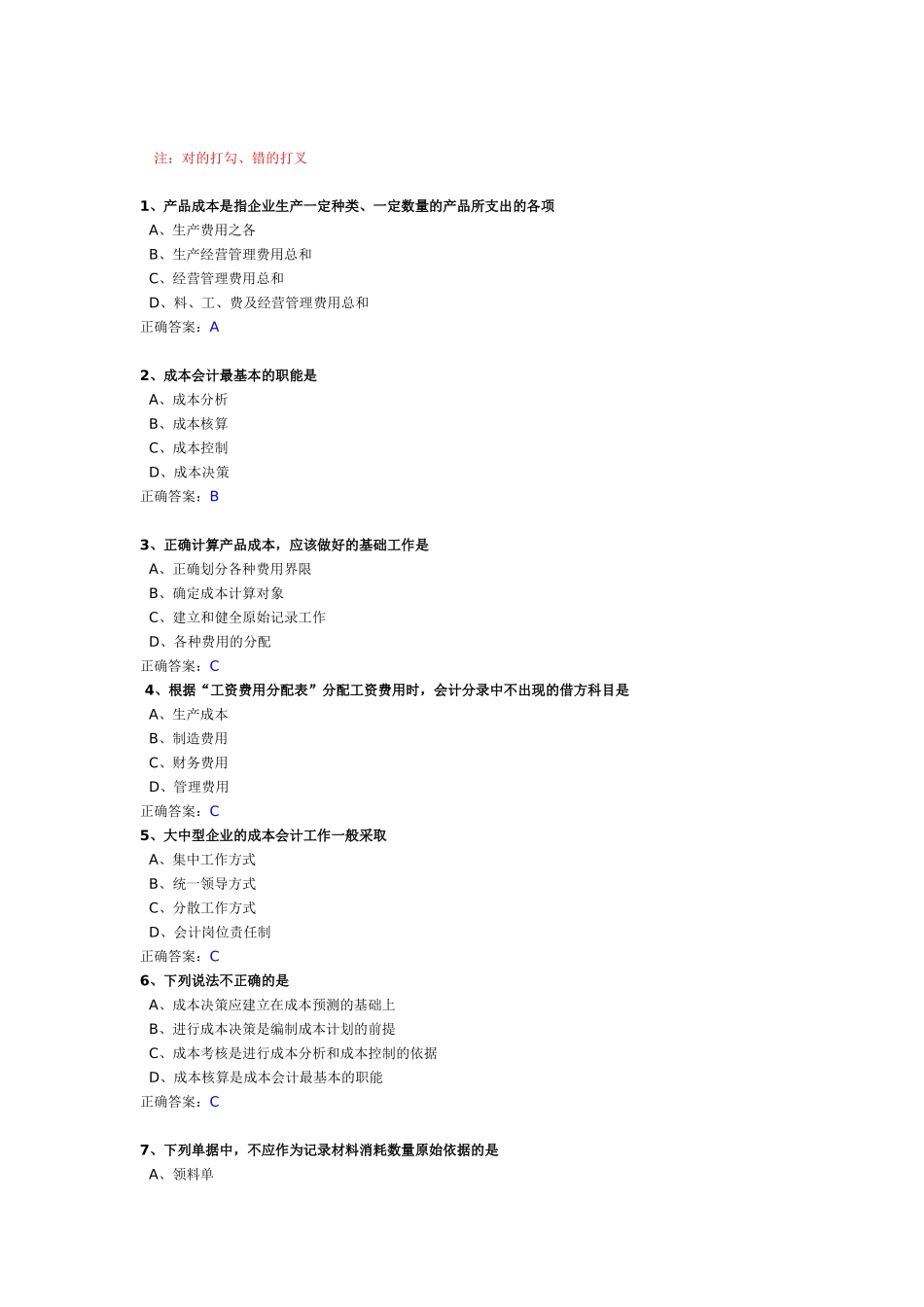 注：对的打勾、错的打叉

1、产品成本是指企业生产一定种类、一定数量的产品所支出的各项

A、生产费用之各

B、生产经营管理费用总和

C、经营管理费用总和

D、料、工、费及经营管理费用总和

正确答案：A

2、成本会计最基本的职能是

A、成本分析

B、成本核算

C、成本控制

D、成本决策

正确答案：B

3、正确计算产品成本，应该做好的基础工作是

A、正确划分各种费用界限

B、确定成本计算对象

C、建立和健全原始记录工作

D、各种费用的分配

正确答案：C

4、根据“工资费用分配表”分配工资费用时，会计分录中不出现的借方科目是

A、生产成本

B、制造费用

C、财务费用

D、管理费用

正确答案：C

5、大中型企业的成本会计工作一般采取

A、集中工作方式

B、统一领导方式

C、分散工作方式

D、会计岗位责任制

正确答案：C

6、下列说法不正确的是

A、成本决策应建立在成本预测的基础上

B、进行成本决策是编制成本计划的前提

C、成本考核是进行成本分析和成本控制的依据

D、成本核算是成本会计最基本的职能

正确答案：C

7、下列单据中，不应作为记录材料消耗数量原始依据的是

A、领料单